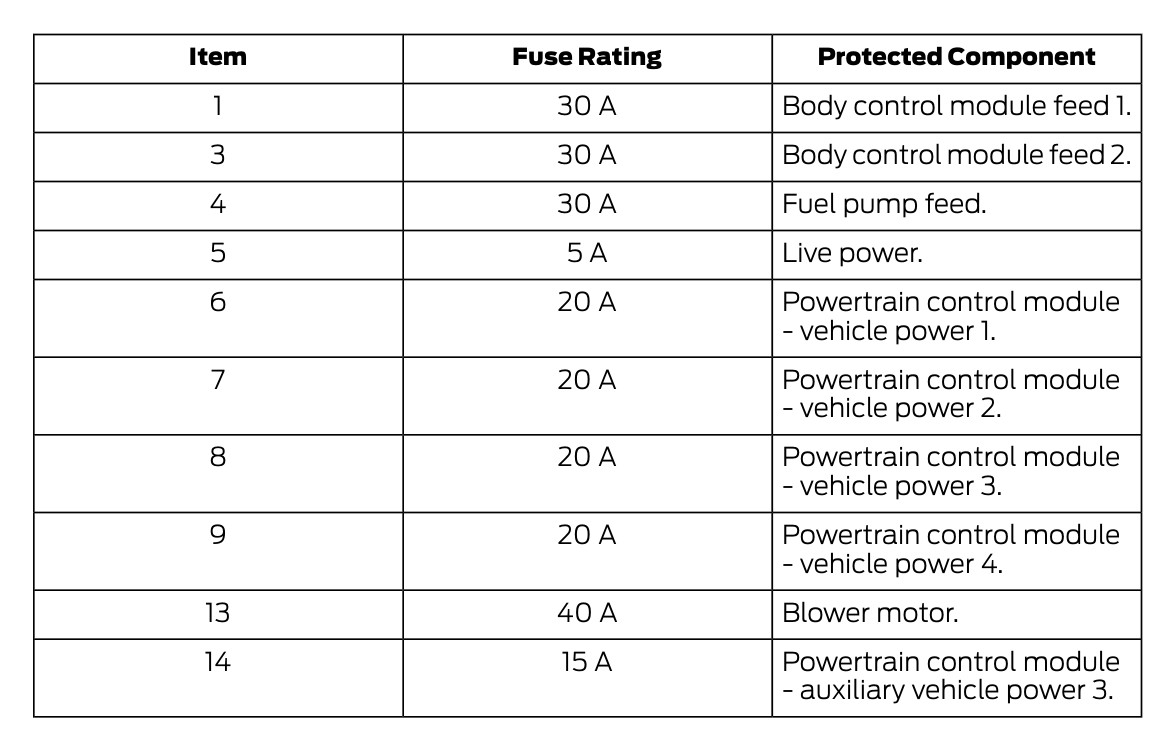 | Item | Fuse Rating | Protected Component |
|---|---|---|
| 1 | 30 A | Body control module feed 1. |
| 3 | 30 A | Body control module feed 2. |
| 4 | 30 A | Fuel pump feed. |
| 5 | 5 A | Live power. |
| 6 | 20 A | Powertrain control module - vehicle power 1. |
| 7 | 20 A | Powertrain control module - vehicle power 2. |
| 8 | 20 A | Powertrain control module - vehicle power 3. |
| 9 | 20 A | Powertrain control module - vehicle power 4. |
| 13 | 40 A | Blower motor. |
| 14 | 15 A | Powertrain control module - auxiliary vehicle power 3. |